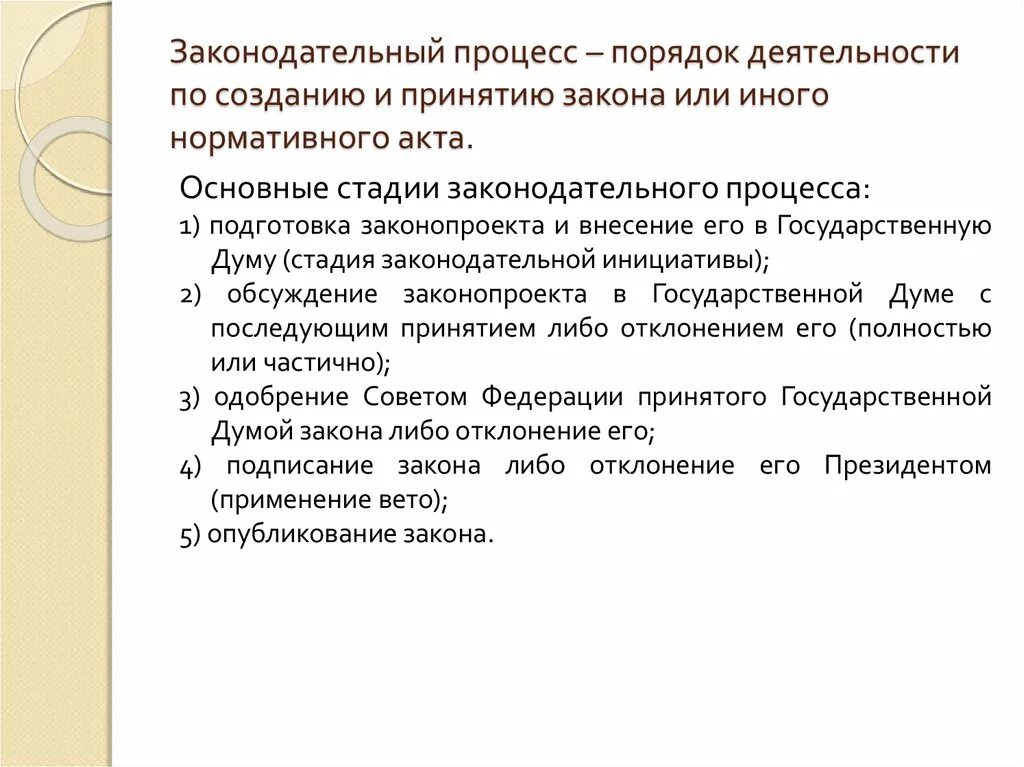 Законодательный процесс – порядок деятельности по созданию и принятию закона или иного нормативного акта.

Основные стадии законодательного процесса:

1) подготовка законопроекта и внесение его в Государственную Думу (стадия законодательной инициативы);

2) обсуждение законопроекта в Государственной Думе с последующим принятием либо отклонением его (полностью или частично);

3) одобрение Советом Федерации принятого Государственной Думой закона либо отклонение его;

4) подписание закона либо отклонение его Президентом (применение вето);

5) опубликование закона.